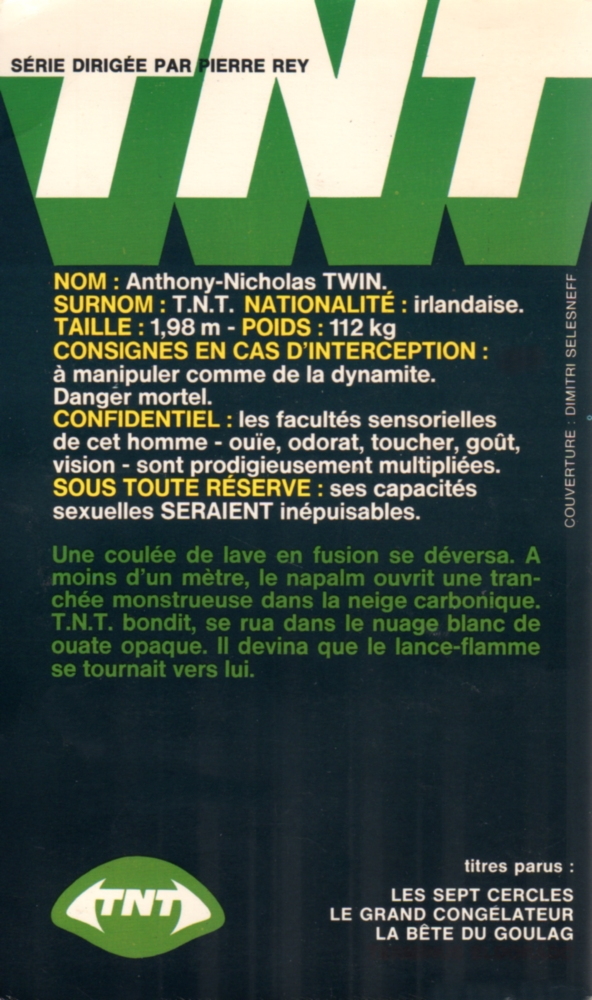 SÉRIE DIRIGÉE PAR PIERRE REY

TNT

NOM : Anthony-Nicholas TWIN.
SURNOM : T.N.T. NATIONALITÉ : irlandaise.
TAILLE : 1,98 m - POIDS : 112 kg
CONSIGNES EN CAS D'INTERCEPTION : à manipuler comme de la dynamite. Danger mortel.
CONFIDENTIEL : les facultés sensorielles de cet homme - ouïe, odorat, toucher, goût, vision - sont prodigieusement multipliées.
SOUS TOUTE RÉSERVE : ses capacités sexuelles SERAIENT inépuisables.

COUVERTURE : DIMITRI SELESNEFF

Une coulée de lave en fusion se déversa. A moins d'un mètre, le napalm ouvrit une tranchée monstrueuse dans la neige carbonique. T.N.T. bondit, se rua dans le nuage blanc de ouate opaque. Il devina que le lance-flamme se tournait vers lui.

TNT

titres parus :
LES SEPT CERCLES
LE GRAND CONGÉLATEUR
LA BÊTE DU GOULAG